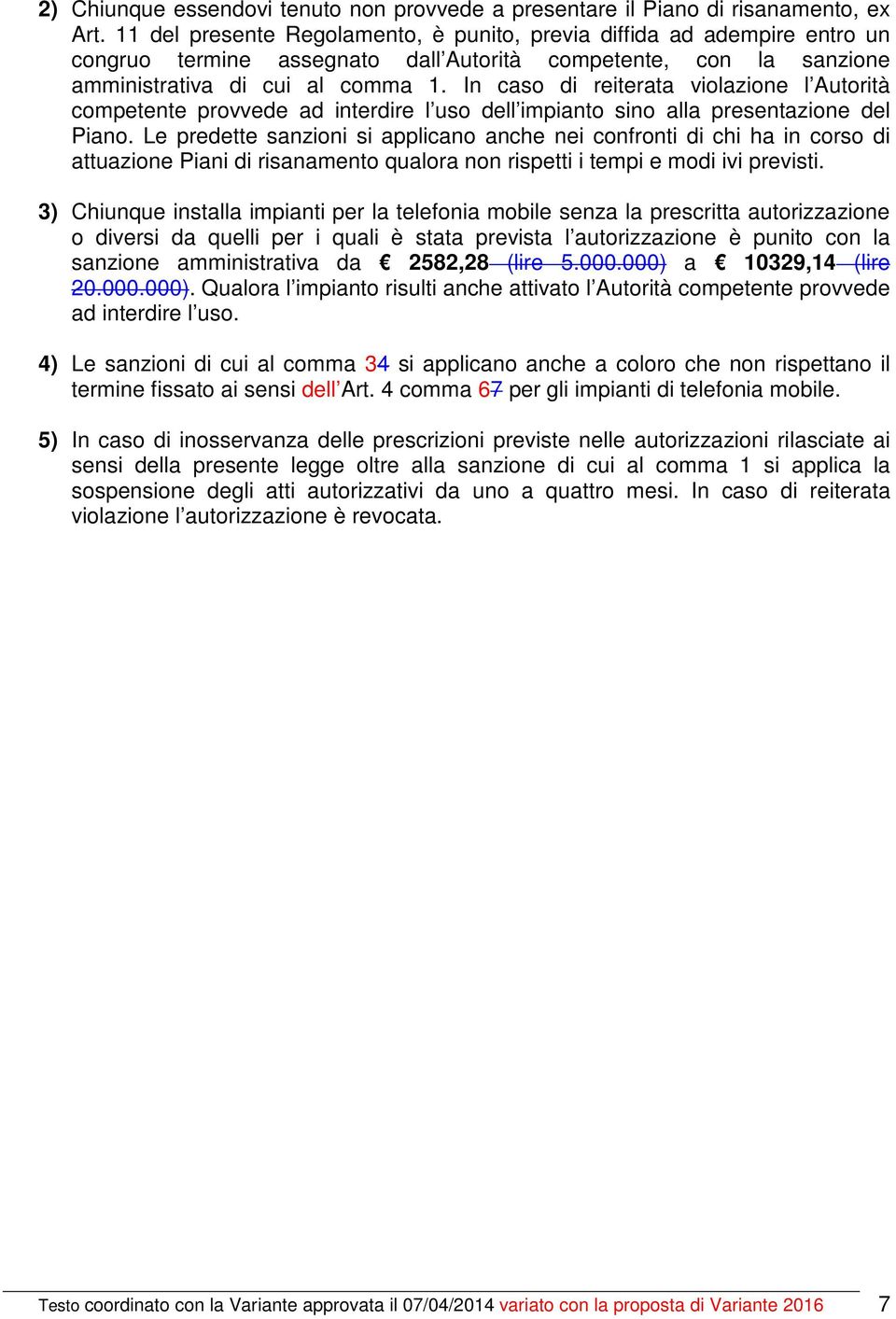 2) Chiunque essendovi tenuto non provvede a presentare il Piano di risanamento, ex Art. 11 del presente Regolamento, è punito, previa diffida ad adempire entro un congruo termine assegnato dall'Autorità competente, con la sanzione amministrativa di cui al comma 1. In caso di reiterata violazione l'Autorità competente provvede ad interdire l'uso dell'impianto sino alla presentazione del Piano. Le predette sanzioni si applicano anche nei confronti di chi ha in corso di attuazione Piani di risanamento qualora non rispetti i tempi e modi ivi previsti.

3) Chiunque installa impianti per la telefonia mobile senza la prescritta autorizzazione o diversi da quelli per i quali è stata prevista l'autorizzazione è punito con la sanzione amministrativa da € 2582,28 (lire 5.000.000) a € 10329,14 (lire 20.000.000). Qualora l'impianto risulti anche attivato l'Autorità competente provvede ad interdire l'uso.

4) Le sanzioni di cui al comma 34 si applicano anche a coloro che non rispettano il termine fissato ai sensi dell'Art. 4 comma 67 per gli impianti di telefonia mobile.

5) In caso di inosservanza delle prescrizioni previste nelle autorizzazioni rilasciate ai sensi della presente legge oltre alla sanzione di cui al comma 1 si applica la sospensione degli atti autorizzativi da uno a quattro mesi. In caso di reiterata violazione l'autorizzazione è revocata.

Testo coordinato con la Variante approvata il 07/04/2014 variato con la proposta di Variante 2016 7